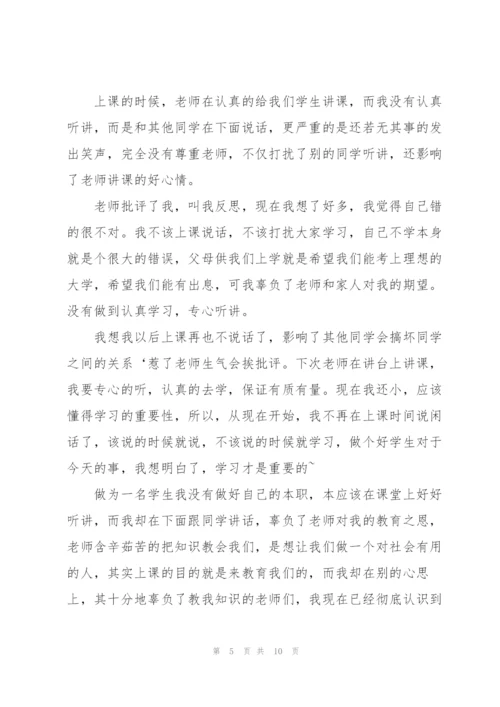 上课的时候，老师在认真的给我们学生讲课，而我没有认真听讲，而是和其他同学在下面说话，更严重的是还若无其事的发出笑声，完全没有尊重老师，不仅打扰了别的同学听讲，还影响了老师讲课的好心情。

老师批评了我，叫我反思，现在我想了好多，我觉得自己错的很不对。我不该上课说话，不该打扰大家学习，自己不学本身就是个很大的错误，父母供我们上学就是希望我们能考上理想的大学，希望我们能有出息，可我辜负了老师和家人对我的期望。没有做到认真学习，专心听讲。

我想我以后上课再也不说话了，影响了其他同学会搞坏同学之间的关系‘惹了老师生气会挨批评。下次老师在讲台上讲课，我要专心的听，认真的去学，保证有质有量。现在我还小，应该懂得学习的重要性，所以，从现在开始，我不再在上课时间说闲话了，该说的时候就说，不该说的时候就学习，做个好学生对于今天的事，我想明白了，学习才是重要的~

做为一名学生我没有做好自己的本职，本应该在课堂上好好听讲，而我却在下面跟同学讲话，辜负了老师对我的教育之恩，老师含辛茹苦的把知识教会我们，是想让我们做一个对社会有用的人，其实上课的目的就是来教育我们的，而我却在别的心思上，其十分地辜负了教我知识的老师们，我现在已经彻底认识到

第 5 页 共 10 页